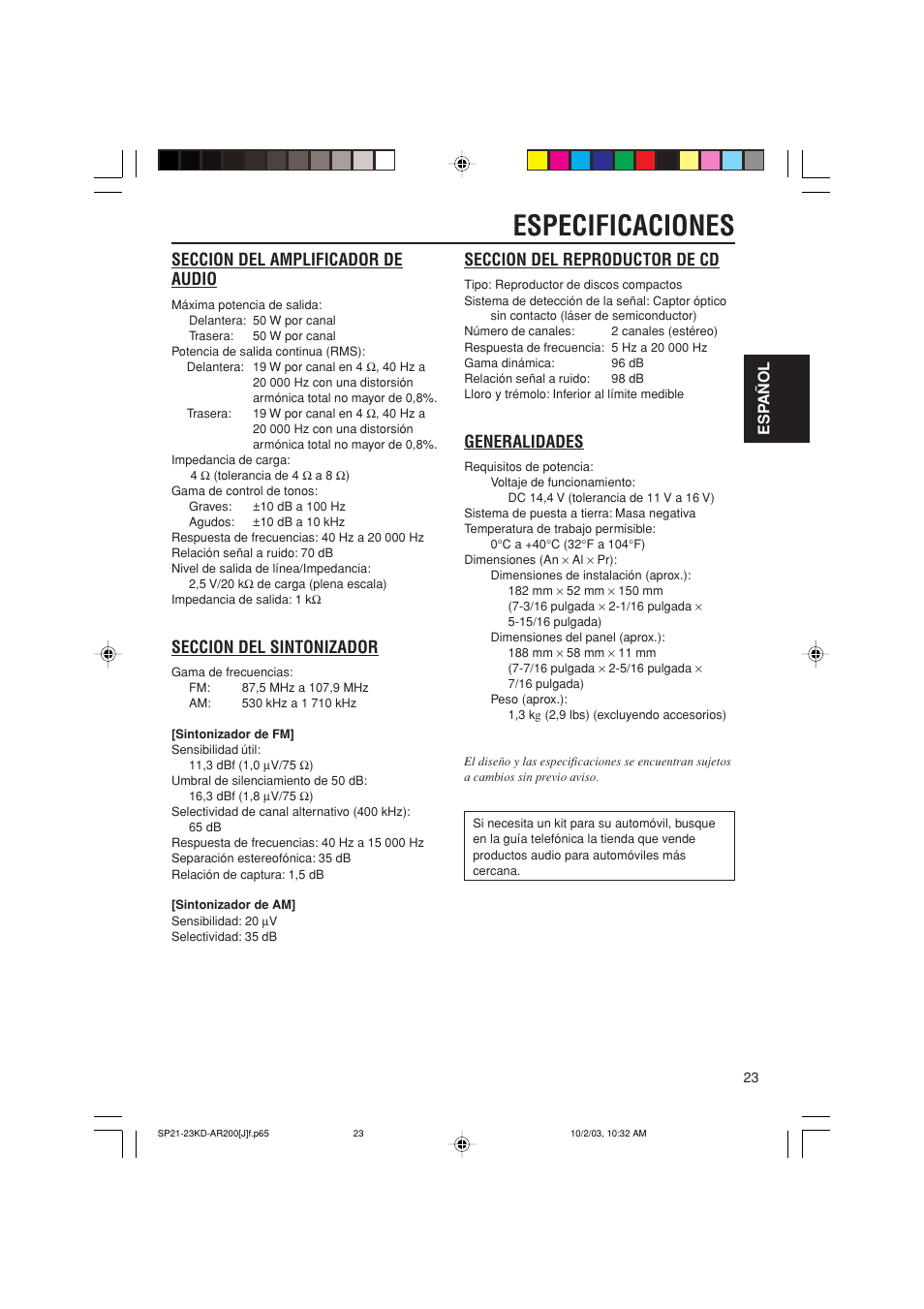 ESPECIFICACIONES

SECCION DEL AMPLIFICADOR DE AUDIO

Máxima potencia de salida:
Delantera: 50 W por canal
Trasera: 50 W por canal
Potencia de salida continua (RMS):
Delantera: 19 W por canal en 4 Ω, 40 Hz a 20 000 Hz con una distorsión armónica total no mayor de 0,8%.
Trasera: 19 W por canal en 4 Ω, 40 Hz a 20 000 Hz con una distorsión armónica total no mayor de 0,8%.
Impedancia de carga:
4 Ω (tolerancia de 4 Ω a 8 Ω)
Gama de control de tonos:
Graves: ±10 dB a 100 Hz
Agudos: ±10 dB a 10 kHz
Respuesta de frecuencias: 40 Hz a 20 000 Hz
Relación señal a ruido: 70 dB
Nivel de salida de línea/Impedancia:
2,5 V/20 kΩ de carga (plena escala)
Impedancia de salida: 1 kΩ

SECCION DEL SINTONIZADOR

Gama de frecuencias:
FM: 87,5 MHz a 107,9 MHz
AM: 530 kHz a 1 710 kHz

[Sintonizador de FM]
Sensibilidad útil:
11,3 dBf (1,0 µV/75 Ω)
Umbral de silenciamiento de 50 dB:
16,3 dBf (1,8 µV/75 Ω)
Selectividad de canal alternativo (400 kHz):
65 dB
Respuesta de frecuencias: 40 Hz a 15 000 Hz
Separación estereofónica: 35 dB
Relación de captura: 1,5 dB

[Sintonizador de AM]
Sensibilidad: 20 µV
Selectividad: 35 dB

SECCION DEL REPRODUCTOR DE CD

Tipo: Reproductor de discos compactos
Sistema de detección de la señal: Captor óptico sin contacto (láser de semiconductor)
Número de canales: 2 canales (estéreo)
Respuesta de frecuencia: 5 Hz a 20 000 Hz
Gama dinámica: 96 dB
Relación señal a ruido: 98 dB
Lloro y trémolo: Inferior al límite medible

GENERALIDADES

Requisitos de potencia:
Voltaje de funcionamiento:
DC 14,4 V (tolerancia de 11 V a 16 V)
Sistema de puesta a tierra: Masa negativa
Temperatura de trabajo permisible:
0°C a +40°C (32°F a 104°F)
Dimensiones (An × Al × Pr):
Dimensiones de instalación (aprox.):
182 mm × 52 mm × 150 mm
(7-3/16 pulgada × 2-1/16 pulgada × 5-15/16 pulgada)
Dimensiones del panel (aprox.):
188 mm × 58 mm × 11 mm
(7-7/16 pulgada × 2-5/16 pulgada × 7/16 pulgada)
Peso (aprox.):
1,3 kg (2,9 lbs) (excluyendo accesorios)

El diseño y las especificaciones se encuentran sujetos a cambios sin previo aviso.

Si necesita un kit para su automóvil, busque en la guía telefónica la tienda que vende productos audio para automóviles más cercana.

ESPAÑOL

23

SP21-23KD-AR200[J]f.p65 23 10/2/03, 10:32 AM